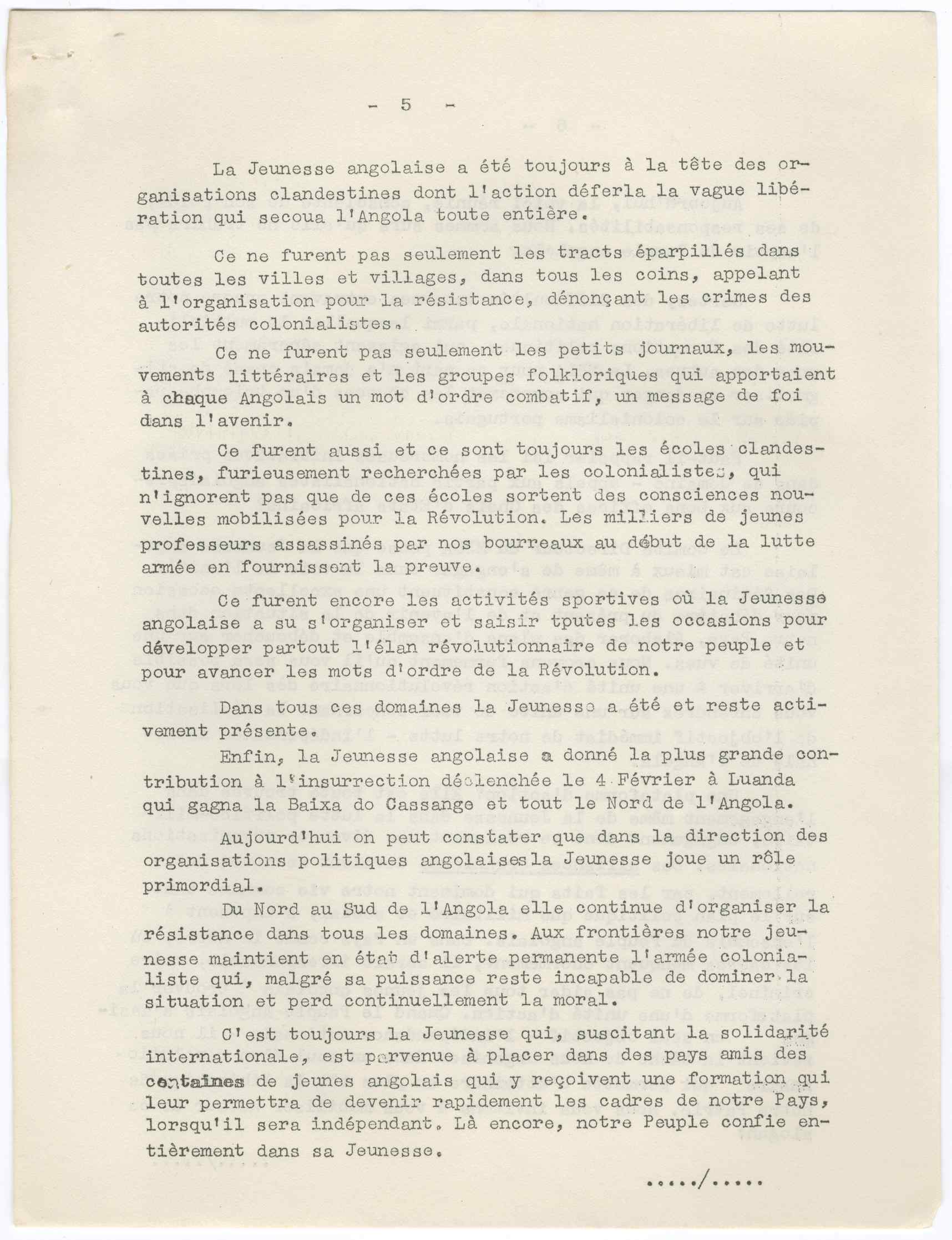 - 5 -

La Jeunesse angolaise a été toujours à la tête des organisations clandestines dont l'action déferla la vague libération qui secoua l'Angola toute entière.

Ce ne furent pas seulement les tracts éparpillés dans toutes les villes et villages, dans tous les coins, appelant à l'organisation pour la résistance, dénonçant les crimes des autorités colonialistes.

Ce ne furent pas seulement les petits journaux, les mouvements littéraires et les groupes folkloriques qui apportaient à chaque Angolais un mot d'ordre combatif, un message de foi dans l'avenir.

Ce furent aussi et ce sont toujours les écoles clandestines, furieusement recherchées par les colonialistes, qui n'ignorent pas que de ces écoles sortent des consciences nouvelles mobilisées pour la Révolution. Les milliers de jeunes professeurs assassinés par nos bourreaux au début de la lutte armée en fournissent la preuve.

Ce furent encore les activités sportives où la Jeunesse angolaise a su s'organiser et saisir tputes les occasions pour développer partout l'élan révolutionnaire de notre peuple et pour avancer les mots d'ordre de la Révolution.

Dans tous ces domaines la Jeunesse a été et reste activement présente.

Enfin, la Jeunesse angolaise a donné la plus grande contribution à l'insurrection déclenchée le 4 Février à Luanda qui gagna la Baixa do Cassange et tout le Nord de l'Angola.

Aujourd'hui on peut constater que dans la direction des organisations politiques angolaisesla Jeunesse joue un rôle primordial.

Du Nord au Sud de l'Angola elle continue d'organiser la résistance dans tous les domaines. Aux frontières notre jeunesse maintient en état d'alerte permanente l'armée colonialiste qui, malgré sa puissance reste incapable de dominer la situation et perd continuellement la moral.

C'est toujours la Jeunesse qui, suscitant la solidarité internationale, est parvenue à placer dans des pays amis des centaines de jeunes angolais qui y reçoivent une formation qui leur permettra de devenir rapidement les cadres de notre Pays, lorsqu'il sera indépendant. Là encore, notre Peuple confie entièrement dans sa Jeunesse.

...../.....